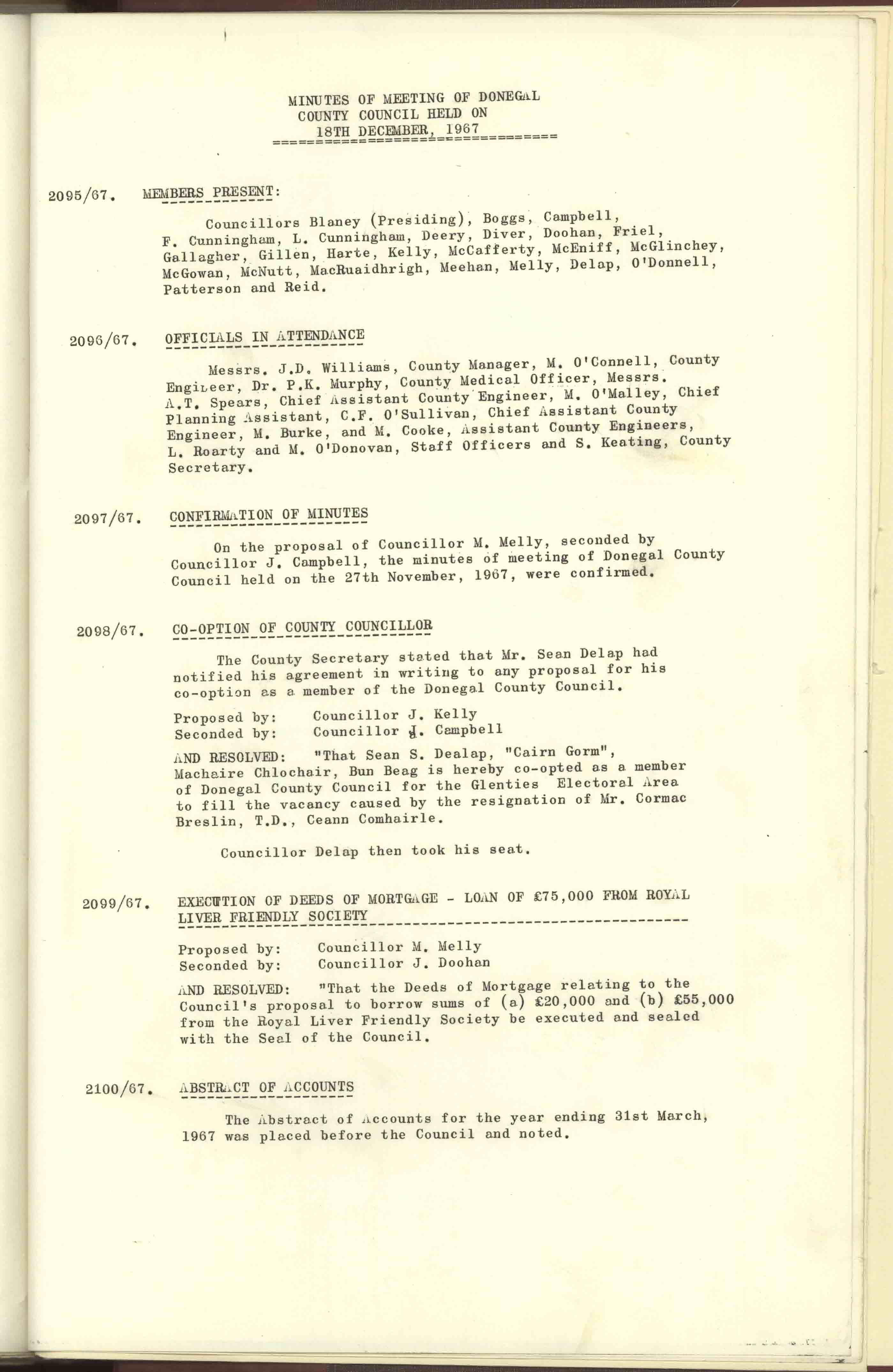 MINUTES OF MEETING OF DONEGAL COUNTY COUNCIL HELD ON 18TH DECEMBER, 1967

2095/67. MEMBERS PRESENT:

Councillors Blaney (Presiding), Boggs, Campbell, F. Cunningham, L. Cunningham, Deery, Diver, Doohan, Friel, Gallagher, Gillen, Harte, Kelly, McCafferty, McEniff, McGlinchey, McGowan, McNutt, MacRuaidhrigh, Meehan, Melly, Delap, O'Donnell, Patterson and Reid.

2096/67. OFFICIALS IN ATTENDANCE

Messrs. J.D. Williams, County Manager, M. O'Connell, County Engineer, Dr. P.K. Murphy, County Medical Officer, Messrs. A.T. Spears, Chief Assistant County Engineer, M. O'Malley, Chief Planning Assistant, C.F. O'Sullivan, Chief Assistant County Engineer, M. Burke, and M. Cooke, Assistant County Engineers, L. Roarty and M. O'Donovan, Staff Officers and S. Keating, County Secretary.

2097/67. CONFIRMATION OF MINUTES

On the proposal of Councillor M. Melly, seconded by Councillor J. Campbell, the minutes of meeting of Donegal County Council held on the 27th November, 1967, were confirmed.

2098/67. CO-OPTION OF COUNTY COUNCILLOR

The County Secretary stated that Mr. Sean Delap had notified his agreement in writing to any proposal for his co-option as a member of the Donegal County Council.

Proposed by: Councillor J. Kelly
Seconded by: Councillor J. Campbell

AND RESOLVED: "That Sean S. Dealap, "Cairn Gorm", Machaire Chlochair, Bun Beag is hereby co-opted as a member of Donegal County Council for the Glenties Electoral Area to fill the vacancy caused by the resignation of Mr. Cormac Breslin, T.D., Ceann Comhairle.

Councillor Delap then took his seat.

2099/67. EXECUTION OF DEEDS OF MORTGAGE - LOAN OF £75,000 FROM ROYAL LIVER FRIENDLY SOCIETY

Proposed by: Councillor M. Melly
Seconded by: Councillor J. Doohan

AND RESOLVED: "That the Deeds of Mortgage relating to the Council's proposal to borrow sums of (a) £20,000 and (b) £55,000 from the Royal Liver Friendly Society be executed and sealed with the Seal of the Council.

2100/67. ABSTRACT OF ACCOUNTS

The Abstract of Accounts for the year ending 31st March, 1967 was placed before the Council and noted.